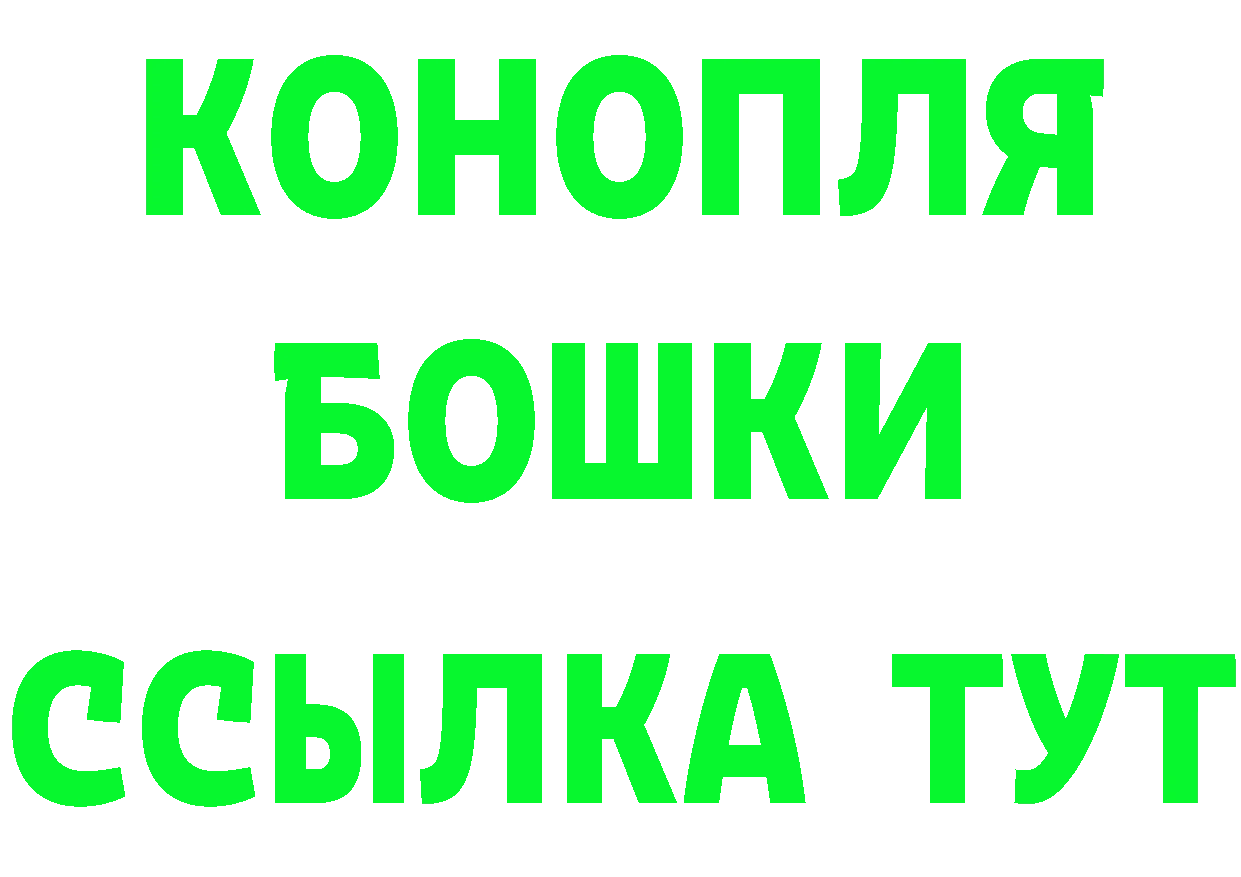 КОНОПЛЯ

БОШКИ

ССЫЛКА ТУТ